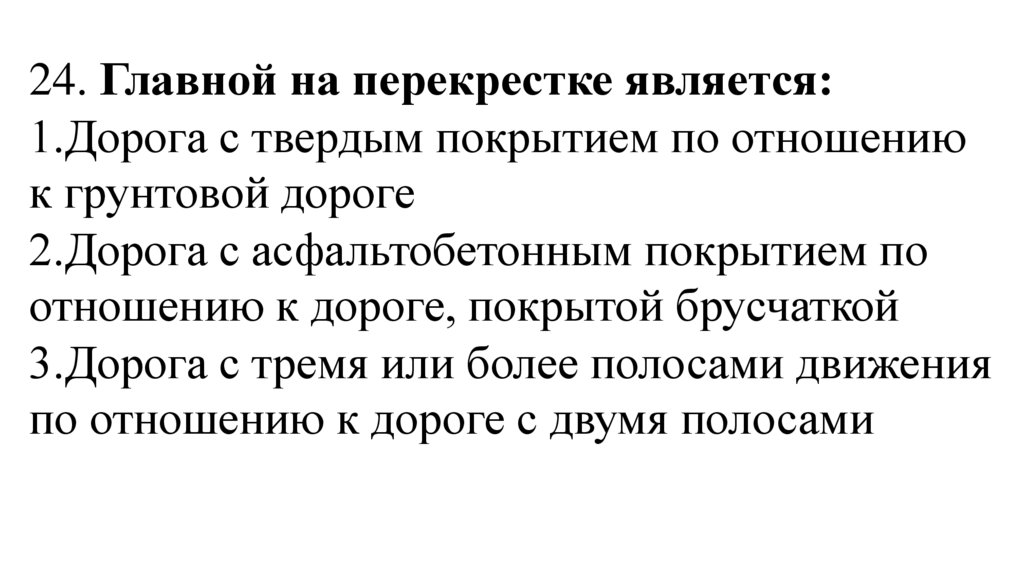 24. Главной на перекрестке является:

1.Дорога с твердым покрытием по отношению к грунтовой дороге

2.Дорога с асфальтобетонным покрытием по отношению к дороге, покрытой брусчаткой

3.Дорога с тремя или более полосами движения по отношению к дороге с двумя полосами